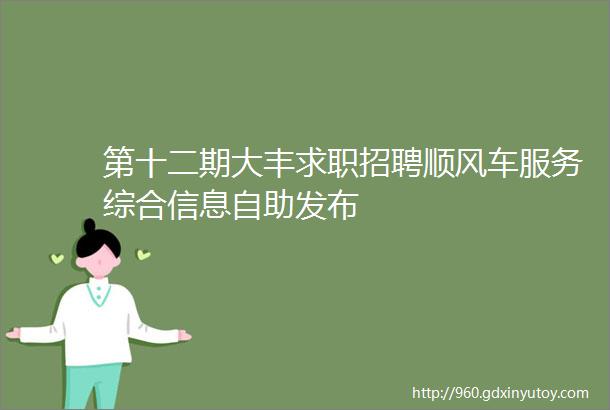 第十二期大丰求职招聘顺风车服务综合信息自助发布

http://960.gdxinyutoy.com